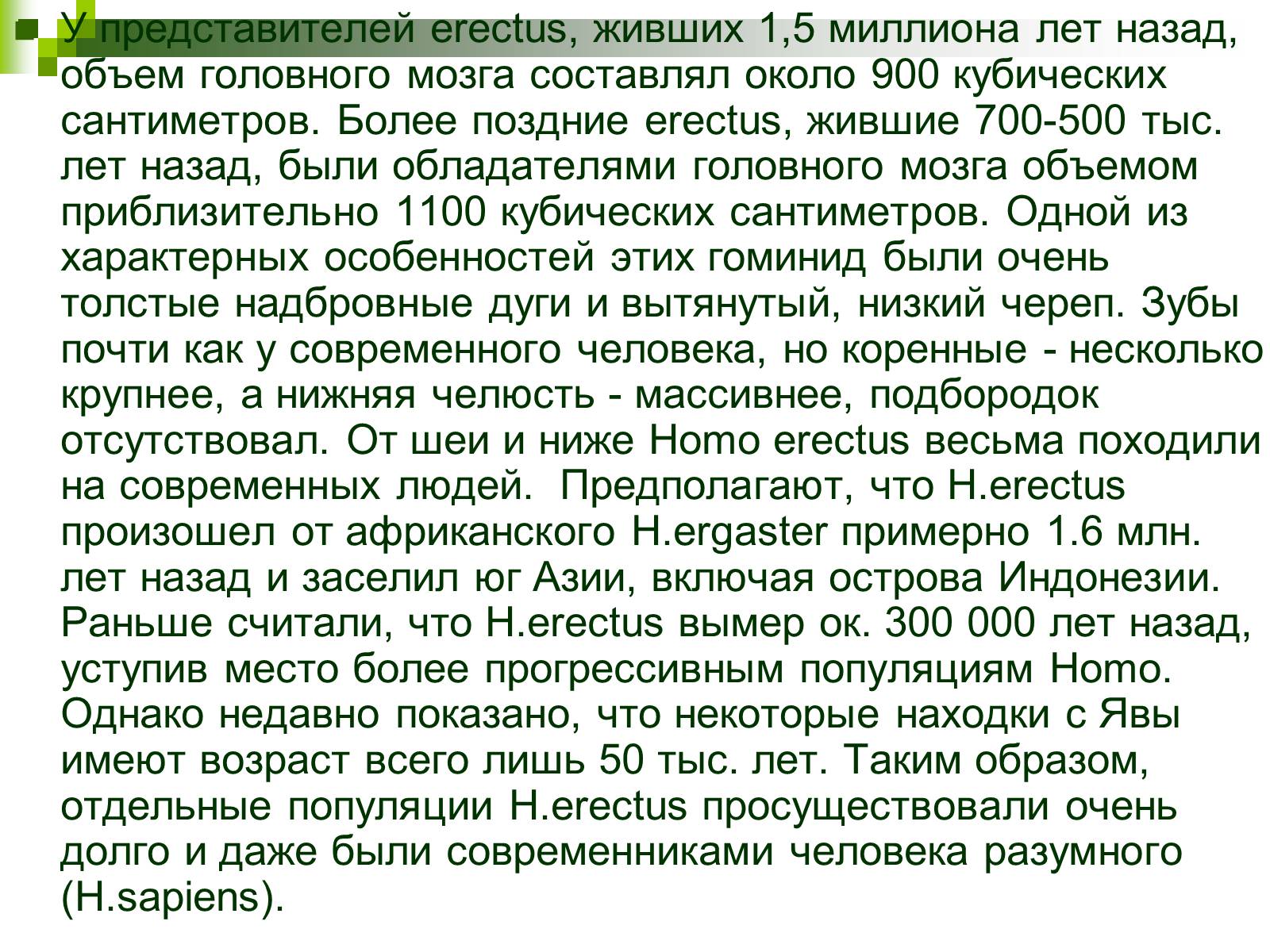 У представителей erectus, живших 1,5 миллиона лет назад, объем головного мозга составлял около 900 кубических сантиметров. Более поздние erectus, жившие 700-500 тыс. лет назад, были обладателями головного мозга объемом приблизительно 1100 кубических сантиметров. Одной из характерных особенностей этих гоминид были очень толстые надбровные дуги и вытянутый, низкий череп. Зубы почти как у современного человека, но коренные - несколько крупнее, а нижняя челюсть - массивнее, подбородок отсутствовал. От шеи и ниже Homo erectus весьма походили на современных людей. Предполагают, что H.erectus произошел от африканского H.ergaster примерно 1.6 млн. лет назад и заселил юг Азии, включая острова Индонезии. Раньше считали, что H.erectus вымер ок. 300 000 лет назад, уступив место более прогрессивным популяциям Homo. Однако недавно показано, что некоторые находки с Явы имеют возраст всего лишь 50 тыс. лет. Таким образом, отдельные популяции H.erectus просуществовали очень долго и даже были современниками человека разумного (H.sapiens).